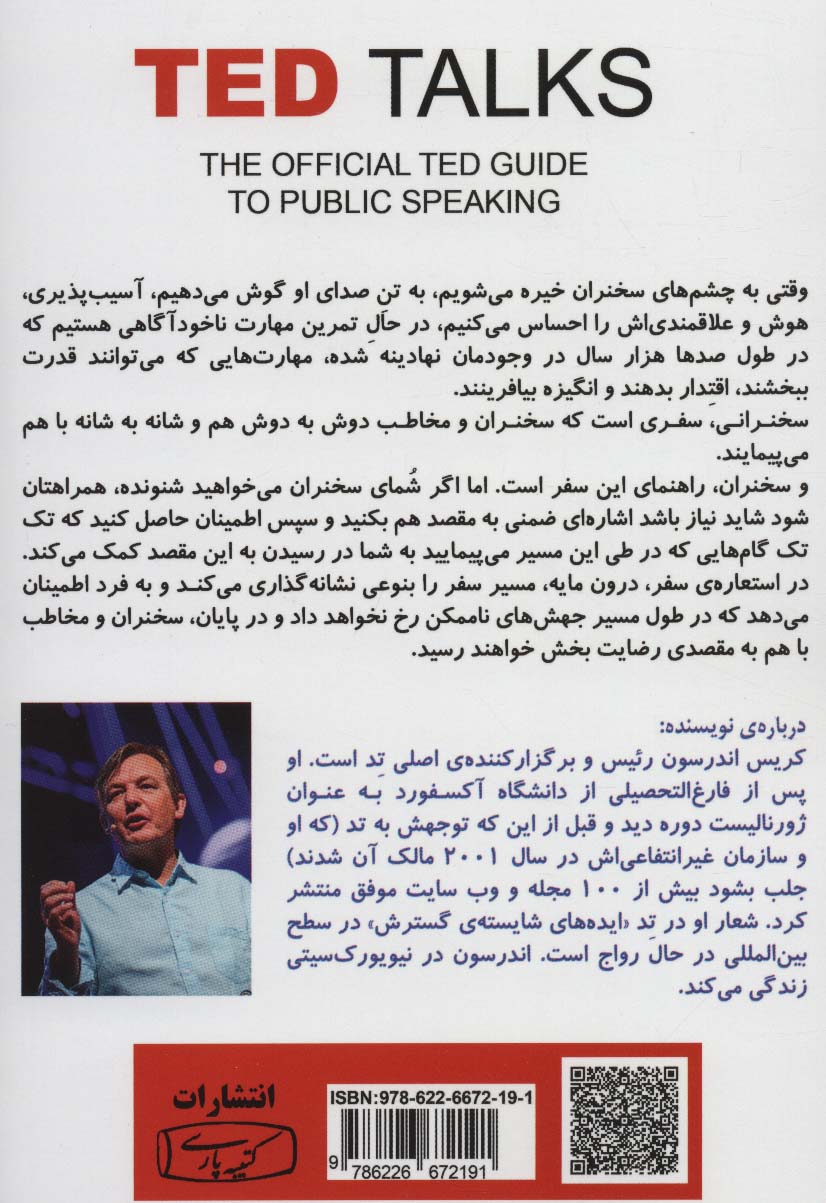 TED TALKS

THE OFFICIAL TED GUIDE TO PUBLIC SPEAKING

وقتی به چشم‌های سخنران خیره می‌شویم، به تن صدای او گوش می‌دهیم، آسیب‌پذیری، هوش و علاقمندی‌اش را احساس می‌کنیم، در حال تمرین مهارت ناخودآگاهی هستیم که در طول صدها هزار سال در وجودمان نهادینه شده، مهارت‌هایی که می‌توانند قدرت ببخشند، اقتدار بدهند و انگیزه بیافرینند.

سخنرانی، سفری است که سخنران و مخاطب دوش به دوش هم و شانه به شانه با هم می‌پیمایند.

و سخنران، راهنمای این سفر است. اما اگر شُمای سخنران می‌خواهید شنونده، همراهتان شود شاید نیاز باشد اشاره‌ای ضمنی به مقصد هم بکنید و سپس اطمینان حاصل کنید که تک تک گام‌هایی که در طی این مسیر می‌پیمایید به شما در رسیدن به این مقصد کمک می‌کند. در استعاره‌ی سفر، درون مایه، مسیر سفر را بنوعی نشانه‌گذاری می‌کند و به فرد اطمینان می‌دهد که در طول مسیر جهش‌های ناممکن رخ نخواهد داد و در پایان، سخنران و مخاطب با هم به مقصدی رضایت بخش خواهند رسید.

درباره‌ی نویسنده:
کریس اندرسون رئیس و برگزارکننده‌ی اصلی تد است. او پس از فارغ‌التحصیلی از دانشگاه آکسفورد به عنوان ژورنالیست دوره دید و قبل از این که توجهش به تد (که او و سازمان غیرانتفاعی‌اش در سال ۲۰۰۱ مالک آن شدند) جلب بشود بیش از ۱۰۰ مجله و وب سایت موفق منتشر کرد. شعار او در تد «ایده‌های شایسته‌ی گسترش» در سطح بین‌المللی در حال رواج است. اندرسون در نیویورک‌سیتی زندگی می‌کند.

انتشارات
کتیبه پارسی

ISBN:978-622-6672-19-1
9 786226 672191